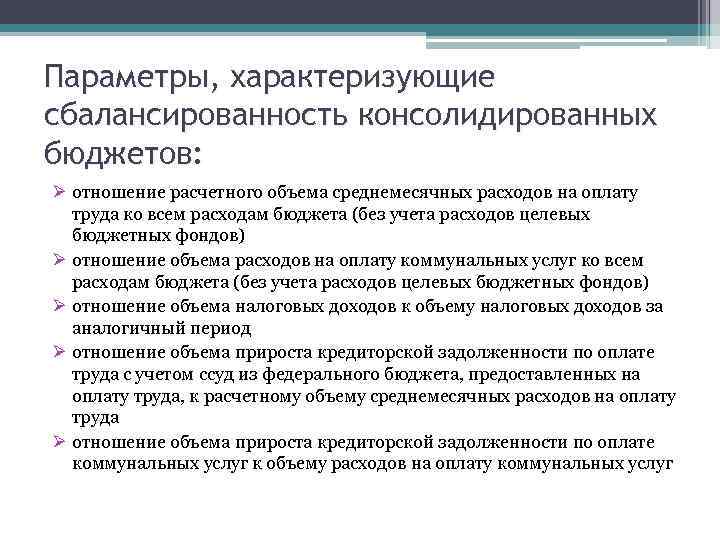 Параметры, характеризующие сбалансированность консолидированных бюджетов:

➢ отношение расчетного объема среднемесячных расходов на оплату труда ко всем расходам бюджета (без учета расходов целевых бюджетных фондов)
➢ отношение объема расходов на оплату коммунальных услуг ко всем расходам бюджета (без учета расходов целевых бюджетных фондов)
➢ отношение объема налоговых доходов к объему налоговых доходов за аналогичный период
➢ отношение объема прироста кредиторской задолженности по оплате труда с учетом ссуд из федерального бюджета, предоставленных на оплату труда, к расчетному объему среднемесячных расходов на оплату труда
➢ отношение объема прироста кредиторской задолженности по оплате коммунальных услуг к объему расходов на оплату коммунальных услуг